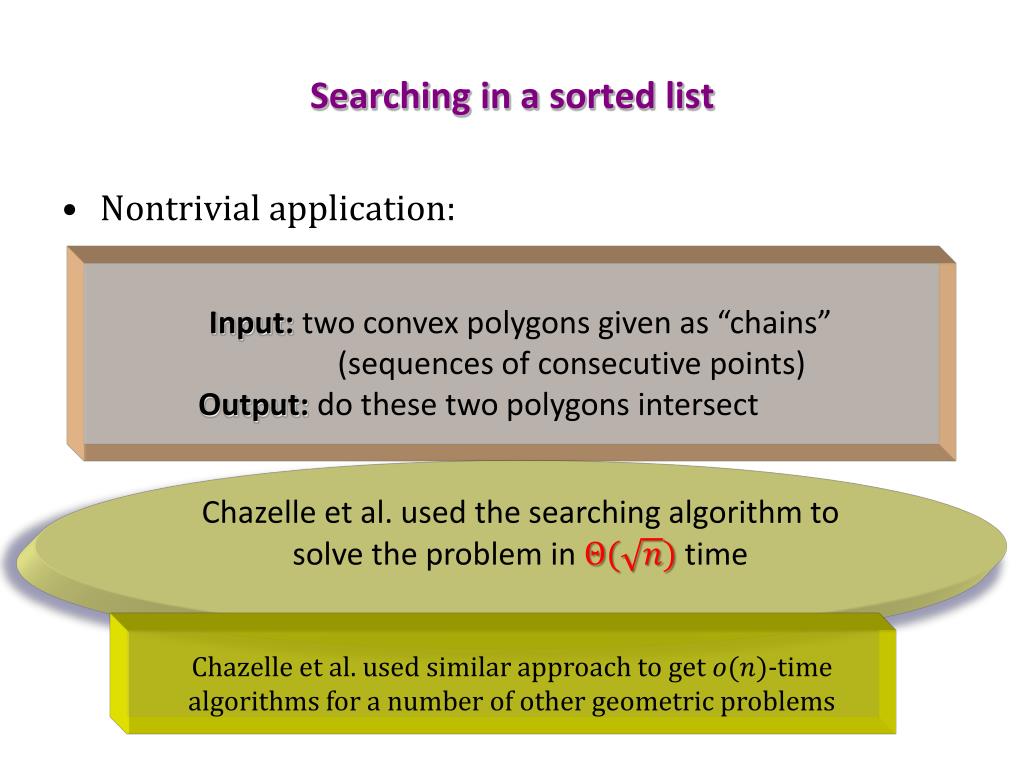 Searching in a sorted list

• Nontrivial application:

Input: two convex polygons given as “chains” (sequences of consecutive points)
Output: do these two polygons intersect

Chazelle et al. used the searching algorithm to solve the problem in $\Theta(\sqrt{n})$ time

Chazelle et al. used similar approach to get $o(n)$-time algorithms for a number of other geometric problems